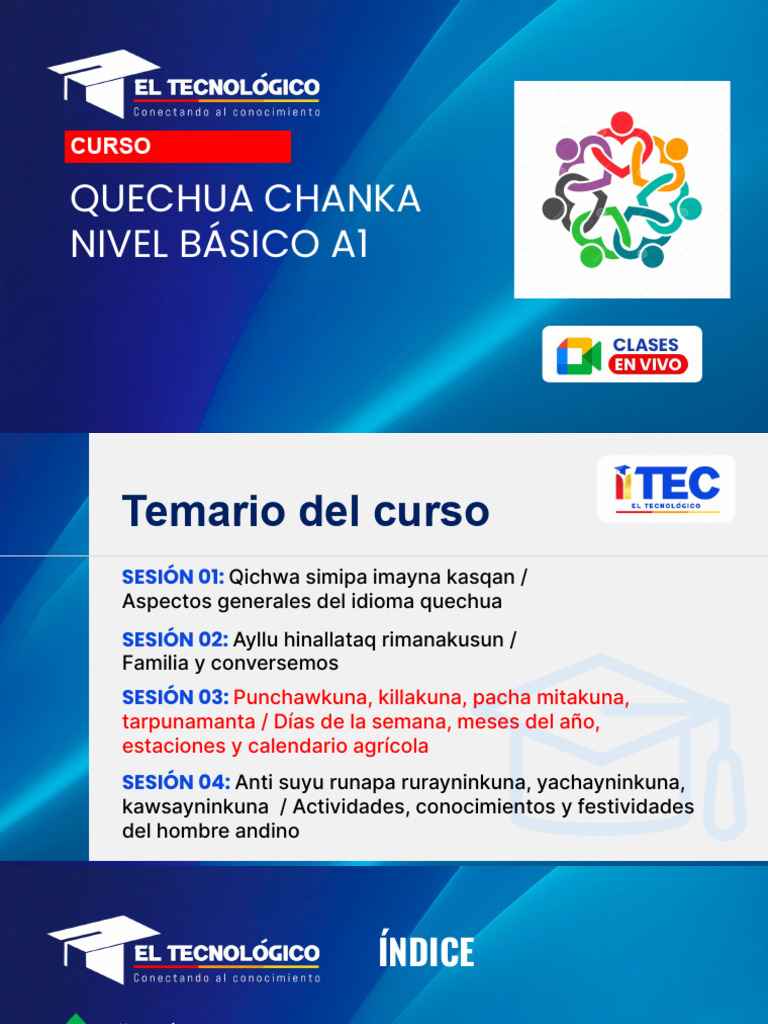 EL TECNOLÓGICO
Conectando al conocimiento

CURSO

QUECHUA CHANKA NIVEL BÁSICO A1

CLASES EN VIVO

Temario del curso

TEC
EL TECNOLÓGICO

SESIÓN 01: Qichwa simipa imayna kasqan / Aspectos generales del idioma quechua

SESIÓN 02: Ayllu hinallataq rimanakusun / Familia y conversemos

SESIÓN 03: Punchawkuna, killakuna, pacha mitakuna, tarpunamanta / Días de la semana, meses del año, estaciones y calendario agrícola

SESIÓN 04: Anti suyu runapa rurayninkuna, yachayninkuna, kawsayninkuna / Actividades, conocimientos y festividades del hombre andino

EL TECNOLÓGICO
Conectando al conocimiento

ÍNDICE